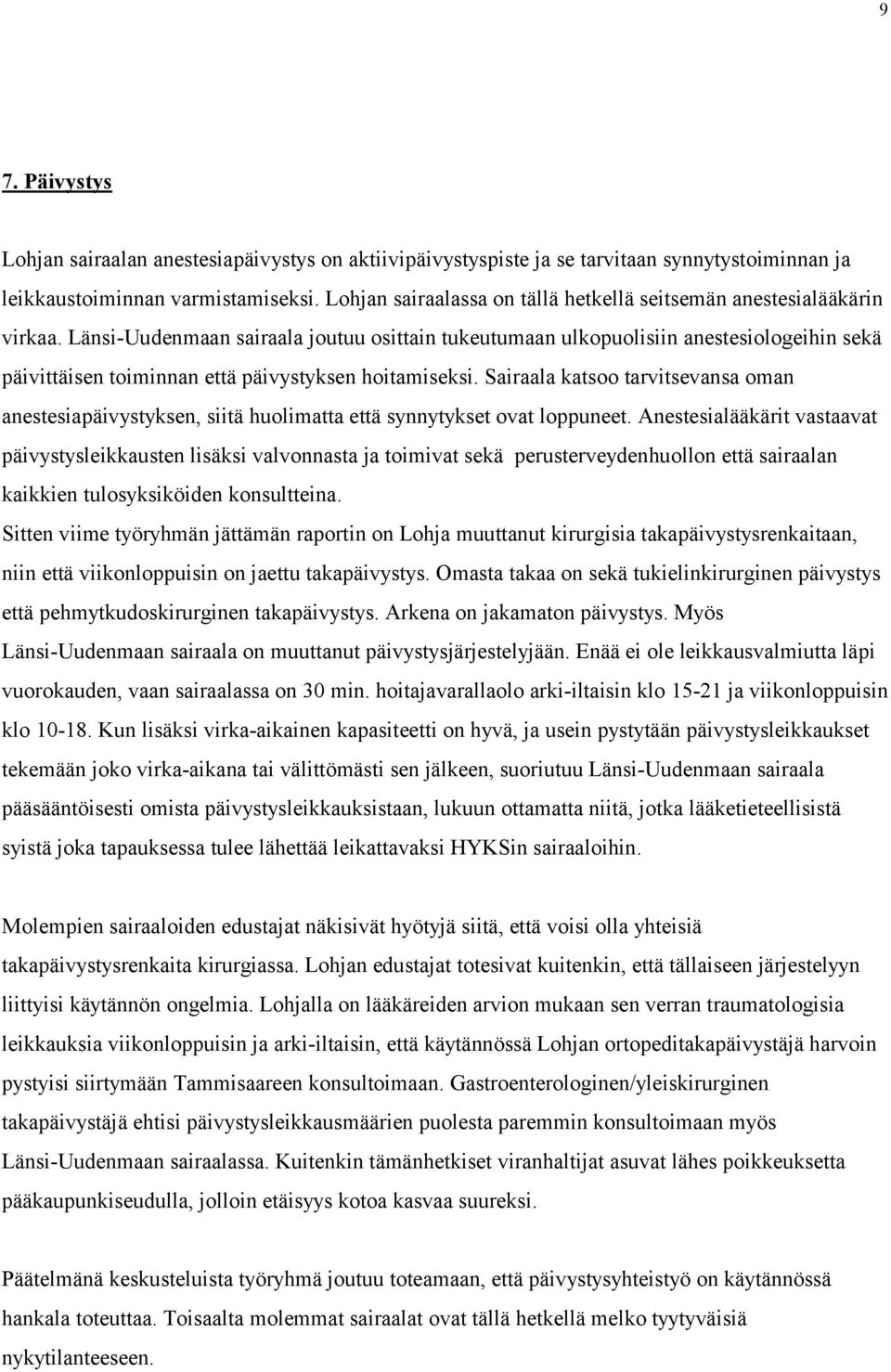 9

7. Päivystys

Lohjan sairaalan anestesiapäivystys on aktiivipäivystyspiste ja se tarvitaan synnytystoiminnan ja leikkaustoiminnan varmistamiseksi. Lohjan sairaalassa on tällä hetkellä seitsemän anestesialääkärin virkaa. Länsi-Uudenmaan sairaala joutuu osittain tukeutumaan ulkopuolisiin anestesiologeihin sekä päivittäisen toiminnan että päivystyksen hoitamiseksi. Sairaala katsoo tarvitsevansa oman anestesiapäivystyksen, siitä huolimatta että synnytykset ovat loppuneet. Anestesialääkärit vastaavat päivystysleikkausten lisäksi valvonnasta ja toimivat sekä perusterveydenhuollon että sairaalan kaikkien tulosyksiköiden konsultteina.
Sitten viime työryhmän jättämän raportin on Lohja muuttanut kirurgisia takapäivystysrenkaitaan, niin että viikonloppuisin on jaettu takapäivystys. Omasta takaa on sekä tukielinkirurginen päivystys että pehmytkudoskirurginen takapäivystys. Arkena on jakamaton päivystys. Myös Länsi-Uudenmaan sairaala on muuttanut päivystysjärjestelyjään. Enää ei ole leikkausvalmiutta läpi vuorokauden, vaan sairaalassa on 30 min. hoitajavarallaolo arki-iltaisin klo 15-21 ja viikonloppuisin klo 10-18. Kun lisäksi virka-aikainen kapasiteetti on hyvä, ja usein pystytään päivystysleikkaukset tekemään joko virka-aikana tai välittömästi sen jälkeen, suoriutuu Länsi-Uudenmaan sairaala pääsääntöisesti omista päivystysleikkauksistaan, lukuun ottamatta niitä, jotka lääketieteellisistä syistä joka tapauksessa tulee lähettää leikattavaksi HYKSin sairaaloihin.

Molempien sairaaloiden edustajat näkisivät hyötyjä siitä, että voisi olla yhteisiä takapäivystysrenkaita kirurgiassa. Lohjan edustajat totesivat kuitenkin, että tällaiseen järjestelyyn liittyisi käytännön ongelmia. Lohjalla on lääkäreiden arvion mukaan sen verran traumatologisia leikkauksia viikonloppuisin ja arki-iltaisin, että käytännössä Lohjan ortopeditakapäivystäjä harvoin pystyisi siirtymään Tammisaareen konsultoimaan. Gastroenterologinen/yleiskirurginen takapäivystäjä ehtisi päivystysleikkausmäärien puolesta paremmin konsultoimaan myös Länsi-Uudenmaan sairaalassa. Kuitenkin tämänhetkiset viranhaltijat asuvat lähes poikkeuksetta pääkaupunkiseudulla, jolloin etäisyys kotoa kasvaa suureksi.

Päätelmänä keskusteluista työryhmä joutuu toteamaan, että päivystysyhteistyö on käytännössä hankala toteuttaa. Toisaalta molemmat sairaalat ovat tällä hetkellä melko tyytyväisiä nykytilanteeseen.